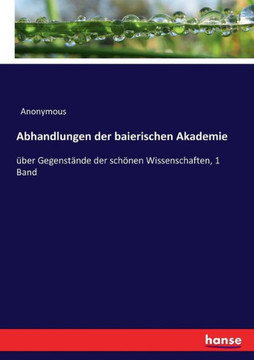 Anonymous

Abhandlungen der baierischen Akademie

über Gegenstände der schönen Wissenschaften, 1 Band

hanse